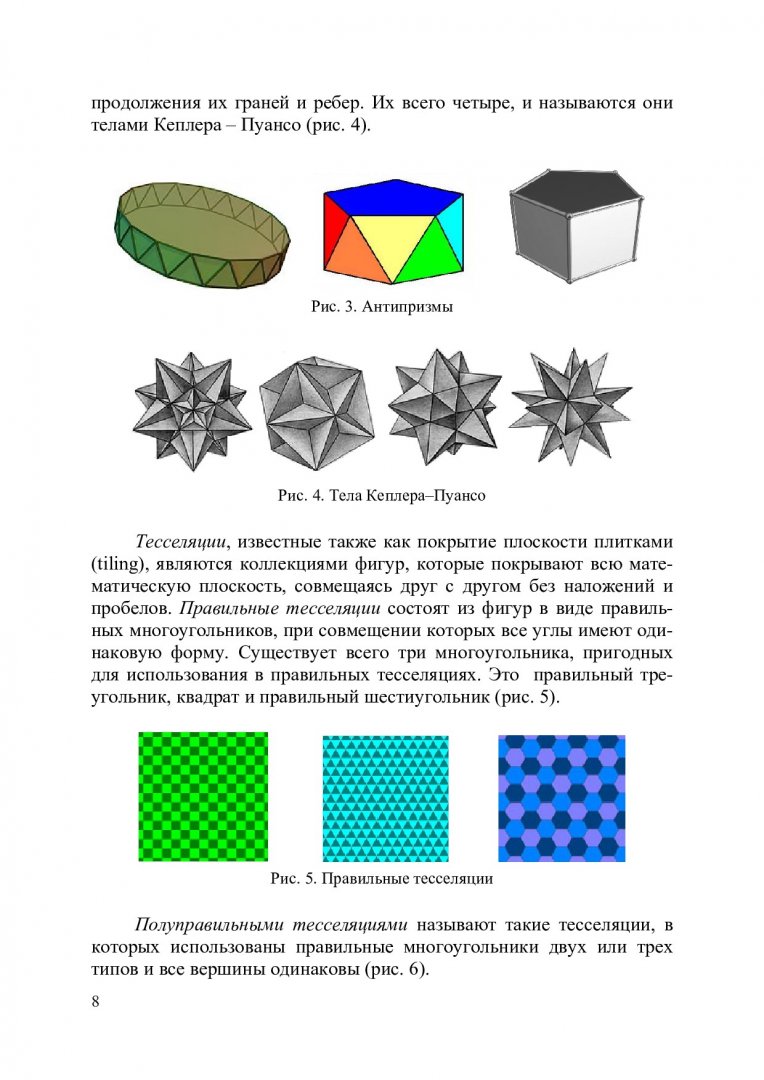 продолжения их граней и ребер. Их всего четыре, и называются они телами Кеплера – Пуансо (рис. 4).

Рис. 3. Антипризмы

Рис. 4. Тела Кеплера–Пуансо

Тесселяции, известные также как покрытие плоскости плитками (tiling), являются коллекциями фигур, которые покрывают всю математическую плоскость, совмещаясь друг с другом без наложений и пробелов. Правильные тесселяции состоят из фигур в виде правильных многоугольников, при совмещении которых все углы имеют одинаковую форму. Существует всего три многоугольника, пригодных для использования в правильных тесселяциях. Это правильный треугольник, квадрат и правильный шестиугольник (рис. 5).

Рис. 5. Правильные тесселяции

Полуправильными тесселяциями называют такие тесселяции, в которых использованы правильные многоугольники двух или трех типов и все вершины одинаковы (рис. 6).

8